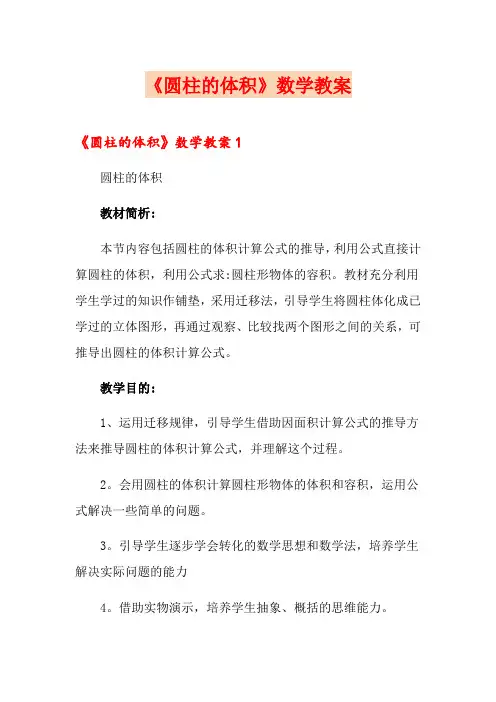 《圆柱的体积》数学教案

《圆柱的体积》数学教案1

圆柱的体积

教材简析：

本节内容包括圆柱的体积计算公式的推导，利用公式直接计算圆柱的体积，利用公式求:圆柱形物体的容积。教材充分利用学生学过的知识作铺垫，采用迁移法，引导学生将圆柱体化成已学过的立体图形，再通过观察、比较找两个图形之间的关系，可推导出圆柱的体积计算公式。

教学目的：

1、运用迁移规律，引导学生借助因面积计算公式的推导方法来推导圆柱的体积计算公式，并理解这个过程。

2。会用圆柱的体积计算圆柱形物体的体积和容积，运用公式解决一些简单的问题。

3。引导学生逐步学会转化的数学思想和数学法，培养学生解决实际问题的能力

4。借助实物演示，培养学生抽象、概括的思维能力。